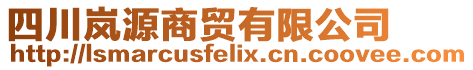 四川岚源商贸有限公司
http://lsmarcusfelix.cn.coovee.com